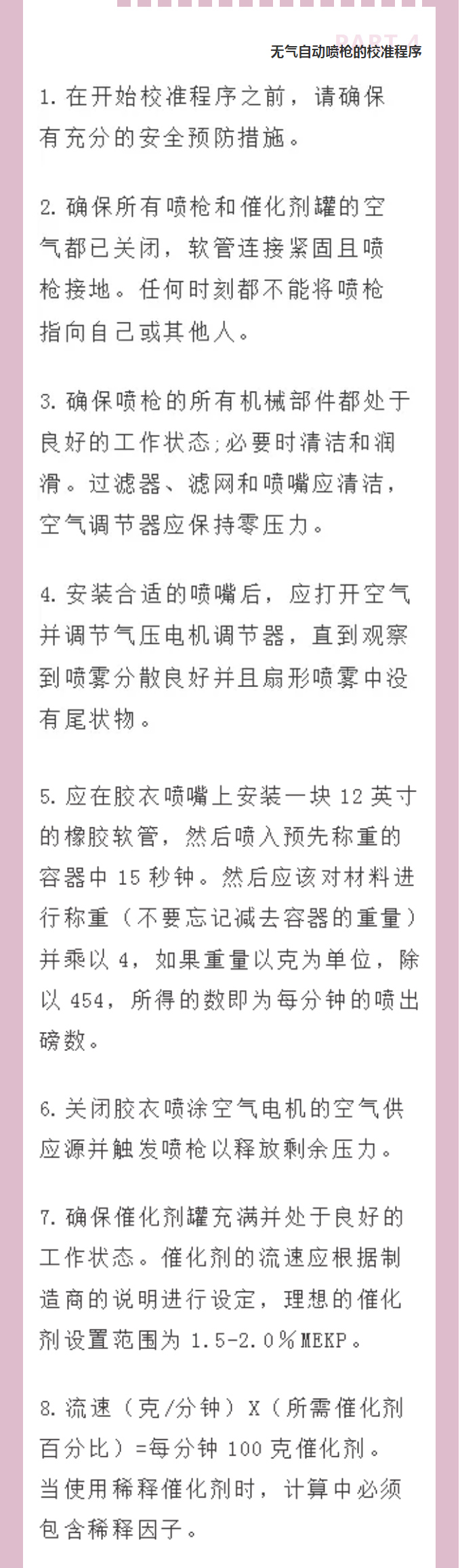 PART 4
无气自动喷枪的校准程序

1. 在开始校准程序之前，请确保有充分的安全预防措施。

2. 确保所有喷枪和催化剂罐的空气都已关闭，软管连接紧固且喷枪接地。任何时刻都不能将喷枪指向自己或其他人。

3. 确保喷枪的所有机械部件都处于良好的工作状态;必要时清洁和润滑。过滤器、滤网和喷嘴应清洁，空气调节器应保持零压力。

4. 安装合适的喷嘴后，应打开空气并调节气压电机调节器，直到观察到喷雾分散良好并且扇形喷雾中没有尾状物。

5. 应在胶衣喷嘴上安装一块 12 英寸的橡胶软管，然后喷入预先称重的容器中 15 秒钟。然后应该对材料进行称重（不要忘记减去容器的重量）并乘以 4，如果重量以克为单位，除以 454，所得的数即为每分钟的喷出磅数。

6. 关闭胶衣喷涂空气电机的空气供应源并触发喷枪以释放剩余压力。

7. 确保催化剂罐充满并处于良好的工作状态。催化剂的流速应根据制造商的说明进行设定，理想的催化剂设置范围为 1.5-2.0％MEKP。

8. 流速（克/分钟）X（所需催化剂百分比）=每分钟 100 克催化剂。当使用稀释催化剂时，计算中必须包含稀释因子。